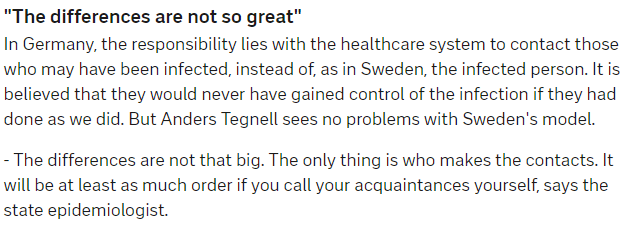 "The differences are not so great"

In Germany, the responsibility lies with the healthcare system to contact those who may have been infected, instead of, as in Sweden, the infected person. It is believed that they would never have gained control of the infection if they had done as we did. But Anders Tegnell sees no problems with Sweden's model.

- The differences are not that big. The only thing is who makes the contacts. It will be at least as much order if you call your acquaintances yourself, says the state epidemiologist.